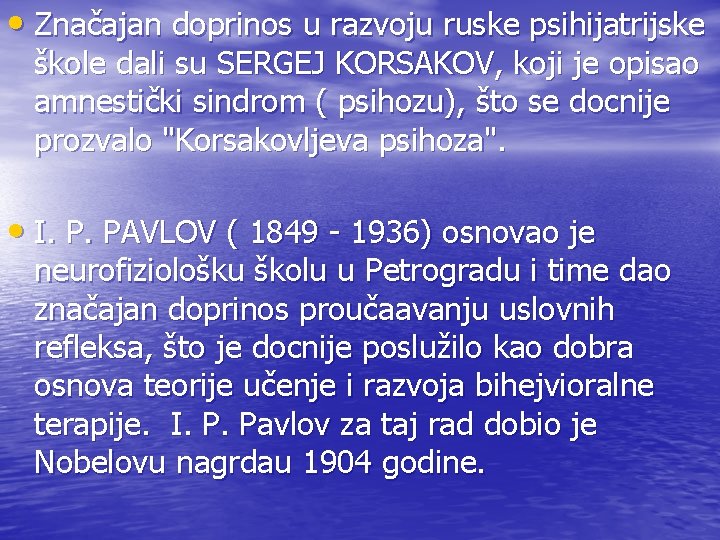 • Značajan doprinos u razvoju ruske psihijatrijske škole dali su SERGEJ KORSAKOV, koji je opisao amnestički sindrom ( psihozu), što se docnije prozvalo "Korsakovljeva psihoza".

• I. P. PAVLOV ( 1849 - 1936) osnovao je neurofiziološku školu u Petrogradu i time dao značajan doprinos proučaavanju uslovnih refleksa, što je docnije poslužilo kao dobra osnova teorije učenje i razvoja bihejvioralne terapije. I. P. Pavlov za taj rad dobio je Nobelovu nagrdau 1904 godine.